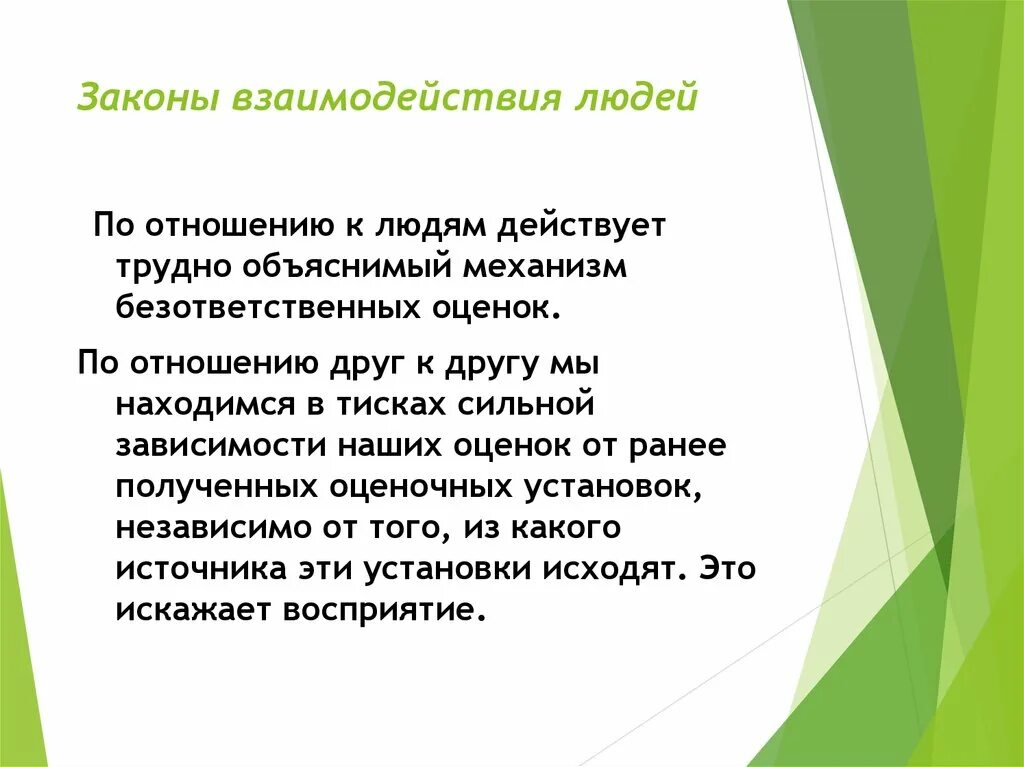 Законы взаимодействия людей

По отношению к людям действует трудно объяснимый механизм безответственных оценок.

По отношению друг к другу мы находимся в тисках сильной зависимости наших оценок от ранее полученных оценочных установок, независимо от того, из какого источника эти установки исходят. Это искажает восприятие.